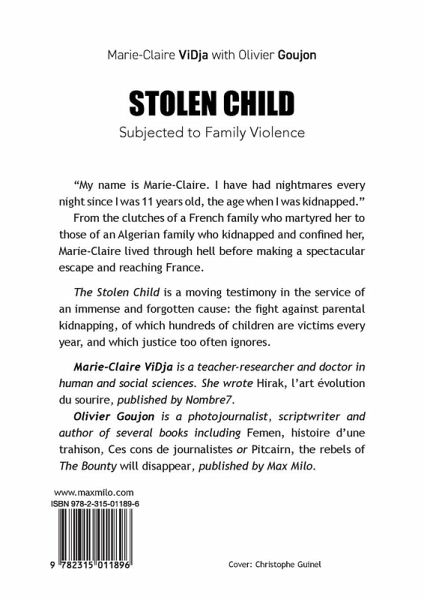 Marie-Claire ViDja with Olivier Goujon

STOLEN CHILD

Subjected to Family Violence

"My name is Marie-Claire. I have had nightmares every night since I was 11 years old, the age when I was kidnapped."

From the clutches of a French family who martyred her to those of an Algerian family who kidnapped and confined her, Marie-Claire lived through hell before making a spectacular escape and reaching France.

The Stolen Child is a moving testimony in the service of an immense and forgotten cause: the fight against parental kidnapping, of which hundreds of children are victims every year, and which justice too often ignores.

Marie-Claire ViDja is a teacher-researcher and doctor in human and social sciences. She wrote Hirak, l'art évolution du sourire, published by Nombre7.

Olivier Goujon is a photojournalist, scriptwriter and author of several books including Femen, histoire d'une trahison, Ces cons de journalistes or Pitcairn, the rebels of The Bounty will disappear, published by Max Milo.

www.maxmilo.com
ISBN 978-2-315-01189-6

9 782315 011896

Cover: Christophe Guinel